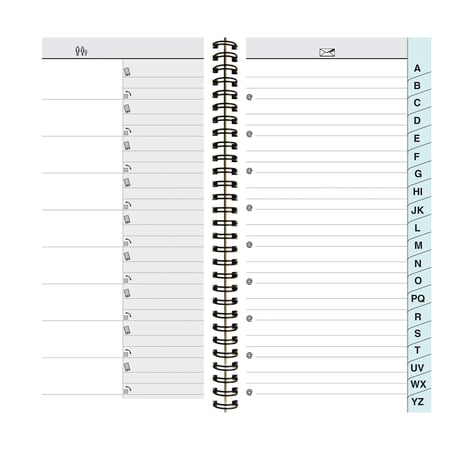 @
@
@
@
@
@
@
@
@

A
B
C
D
E
F
G
HI
JK
L
M
N
O
PQ
R
S
T
UV
WX
YZ